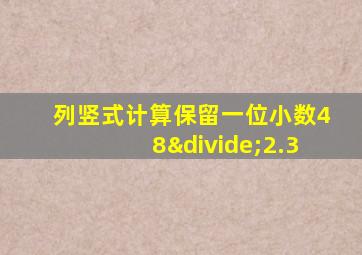 列竖式计算保留一位小数48&divide;2.3